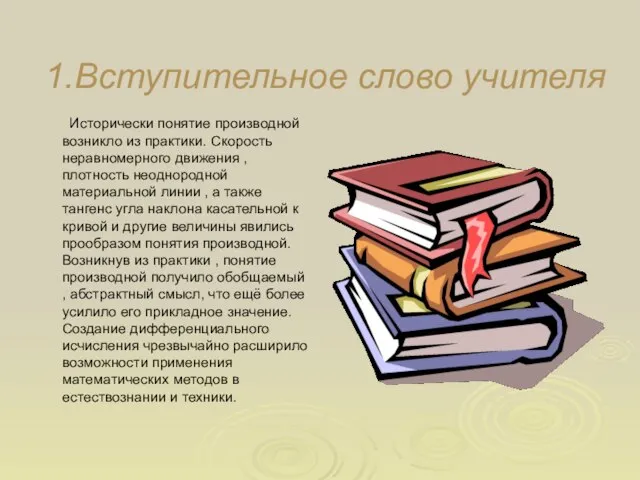 1.Вступительное слово учителя

Исторически понятие производной возникло из практики. Скорость неравномерного движения , плотность неоднородной материальной линии , а также тангенс угла наклона касательной к кривой и другие величины явились прообразом понятия производной. Возникнув из практики , понятие производной получило обобщаемый , абстрактный смысл, что ещё более усилило его прикладное значение. Создание дифференциального исчисления чрезвычайно расширило возможности применения математических методов в естествознании и техники.